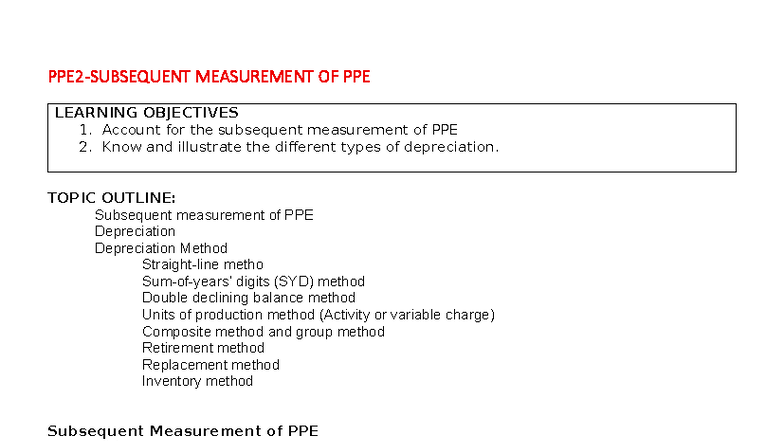 PPE2-SUBSEQUENT MEASUREMENT OF PPE

LEARNING OBJECTIVES
1. Account for the subsequent measurement of PPE
2. Know and illustrate the different types of depreciation.

TOPIC OUTLINE:
Subsequent measurement of PPE
Depreciation
Depreciation Method
Straight-line metho
Sum-of-years' digits (SYD) method
Double declining balance method
Units of production method (Activity or variable charge)
Composite method and group method
Retirement method
Replacement method
Inventory method

Subsequent Measurement of PPE